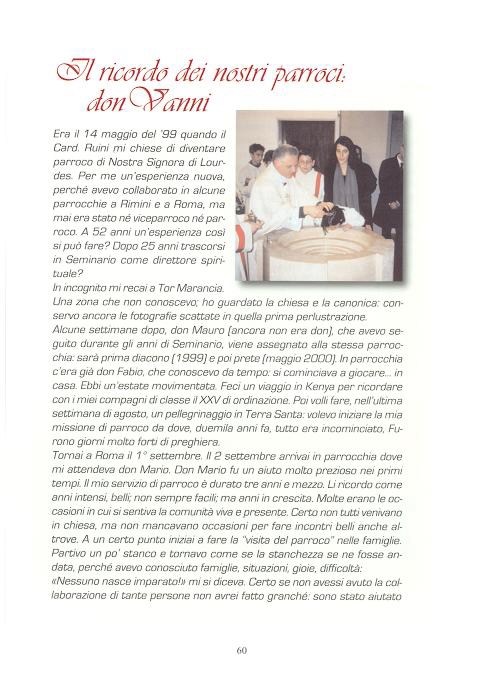 Il ricordo dei nostri parroci: don Vanni

Era il 14 maggio del '99 quando il Card. Ruini mi chiese di diventare parroco di Nostra Signora di Lourdes. Per me un'esperienza nuova, perché avevo collaborato in alcune parrocchie a Rimini e a Roma, ma mai era stato né viceparroco né parroco. A 52 anni un'esperienza così si può fare? Dopo 25 anni trascorsi in Seminario come direttore spirituale?
In incognito mi recai a Tor Marancia. Una zona che non conoscevo; ho guardato la chiesa e la canonica: conservo ancora le fotografie scattate in quella prima perlustrazione.
Alcune settimane dopo, don Mauro (ancora non era don), che avevo seguito durante gli anni di Seminario, viene assegnato alla stessa parrocchia: sarà prima diacono (1999) e poi prete (maggio 2000). In parrocchia c'era già don Fabio, che conoscevo da tempo: si cominciava a giocare... in casa. Ebbi un'estate movimentata. Feci un viaggio in Kenya per ricordare con i miei compagni di classe il XXV di ordinazione. Poi volli fare, nell'ultima settimana di agosto, un pellegrinaggio in Terra Santa: volevo iniziare la mia missione di parroco da dove, duemila anni fa, tutto era incominciato, Furono giorni molto forti di preghiera.
Tornai a Roma il 1° settembre. Il 2 settembre arrivai in parrocchia dove mi attendeva don Mario. Don Mario fu un aiuto molto prezioso nei primi tempi. Il mio servizio di parroco è durato tre anni e mezzo. Li ricordo come anni intensi, belli; non sempre facili; ma anni in crescita. Molte erano le occasioni in cui si sentiva la comunità viva e presente. Certo non tutti venivano in chiesa, ma non mancavano occasioni per fare incontri belli anche altrove. A un certo punto iniziai a fare la "visita del parroco" nelle famiglie. Partivo un po' stanco e tornavo come se la stanchezza se ne fosse andata, perché avevo conosciuto famiglie, situazioni, gioie, difficoltà: «Nessuno nasce imparato!» mi si diceva. Certo se non avessi avuto la collaborazione di tante persone non avrei fatto granché: sono stato aiutato

60